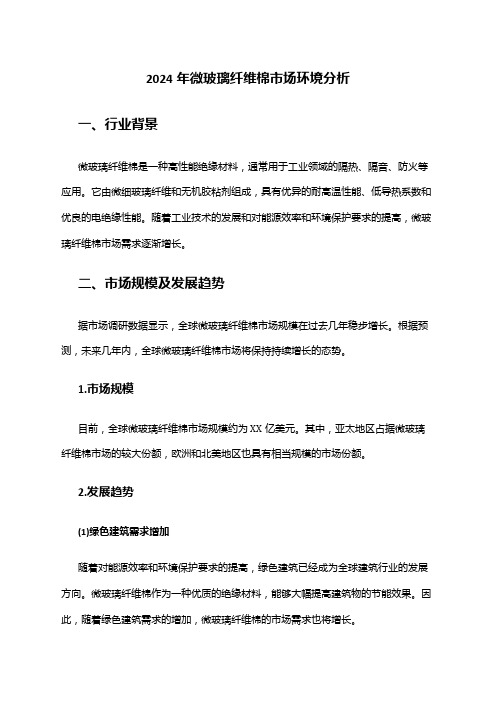 2024 年微玻璃纤维棉市场环境分析

一、行业背景

微玻璃纤维棉是一种高性能绝缘材料，通常用于工业领域的隔热、隔音、防火等应用。它由微细玻璃纤维和无机胶粘剂组成，具有优异的耐高温性能、低导热系数和优良的电绝缘性能。随着工业技术的发展和对能源效率和环境保护要求的提高，微玻璃纤维棉市场需求逐渐增长。

二、市场规模及发展趋势

据市场调研数据显示，全球微玻璃纤维棉市场规模在过去几年稳步增长。根据预测，未来几年内，全球微玻璃纤维棉市场将保持持续增长的态势。

1.市场规模

目前，全球微玻璃纤维棉市场规模约为 XX 亿美元。其中，亚太地区占据微玻璃纤维棉市场的较大份额，欧洲和北美地区也具有相当规模的市场份额。

2.发展趋势

(1)绿色建筑需求增加

随着对能源效率和环境保护要求的提高，绿色建筑已经成为全球建筑行业的发展方向。微玻璃纤维棉作为一种优质的绝缘材料，能够大幅提高建筑物的节能效果。因此，随着绿色建筑需求的增加，微玻璃纤维棉的市场需求也将增长。